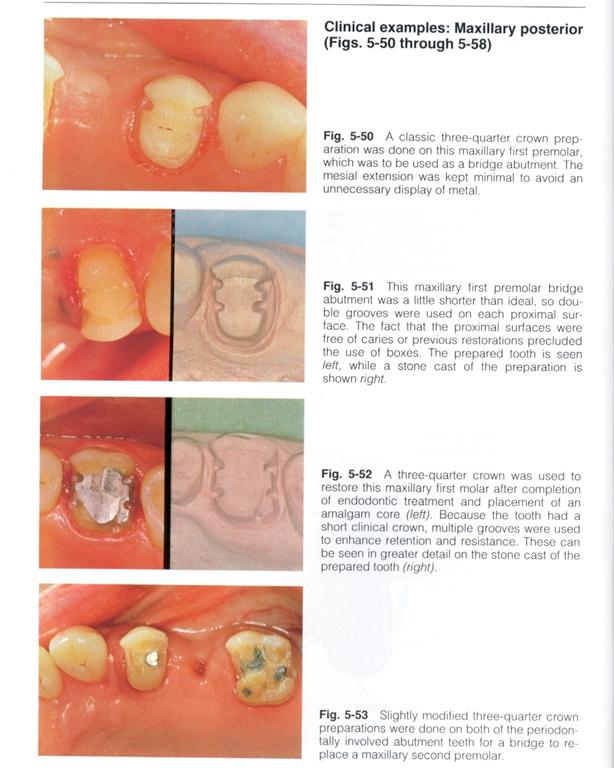 Clinical examples: Maxillary posterior (Figs. 5-50 through 5-58)

Fig. 5-50 A classic three-quarter crown preparation was done on this maxillary first premolar, which was to be used as a bridge abutment. The mesial extension was kept minimal to avoid an unnecessary display of metal.

Fig. 5-51 This maxillary first premolar bridge abutment was a little shorter than ideal, so double grooves were used on each proximal surface. The fact that the proximal surfaces were free of caries or previous restorations precluded the use of boxes. The prepared tooth is seen left, while a stone cast of the preparation is shown right.

Fig. 5-52 A three-quarter crown was used to restore this maxillary first molar after completion of endodontic treatment and placement of an amalgam core (left). Because the tooth had a short clinical crown, multiple grooves were used to enhance retention and resistance. These can be seen in greater detail on the stone cast of the prepared tooth (right).

Fig. 5-53 Slightly modified three-quarter crown preparations were done on both of the periodontally involved abutment teeth for a bridge to replace a maxillary second premolar.